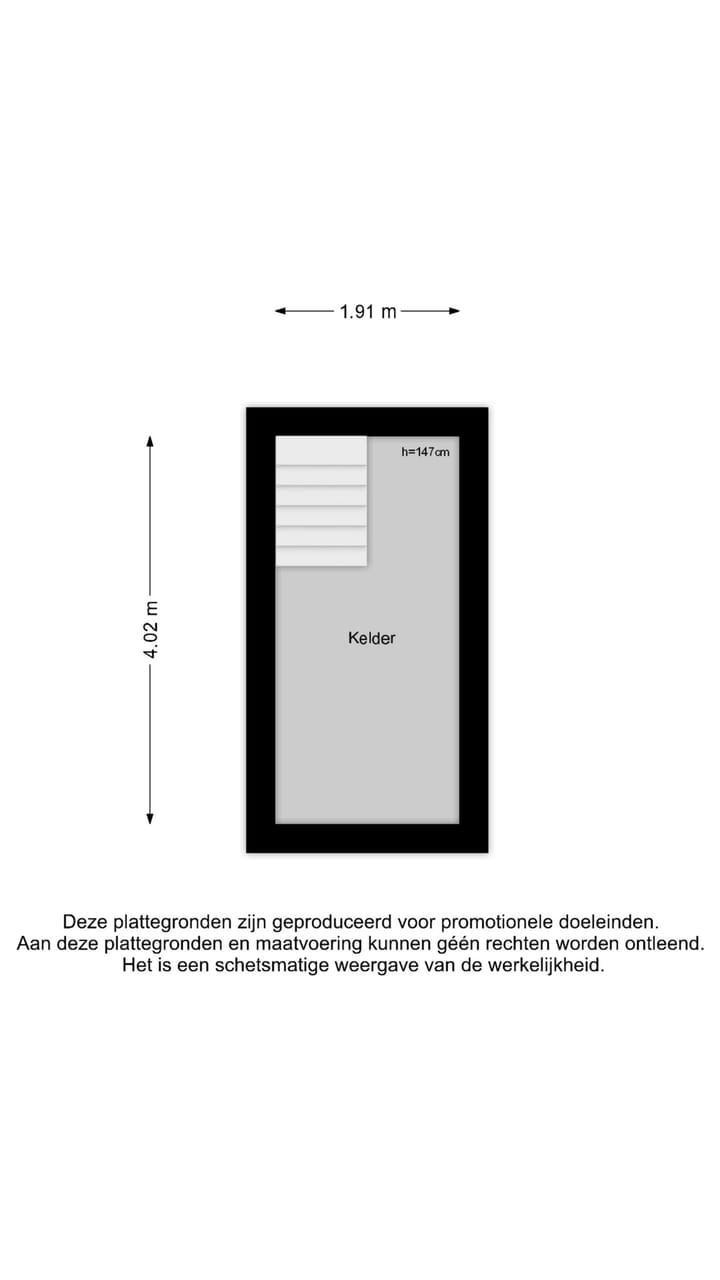 1.91 m

4.02 m

h=147cm

Kelder

Deze plattegronden zijn geproduceerd voor promotionele doeleinden. Aan deze plattegronden en maatvoering kunnen géén rechten worden ontleend. Het is een schetsmatige weergave van de werkelijkheid.